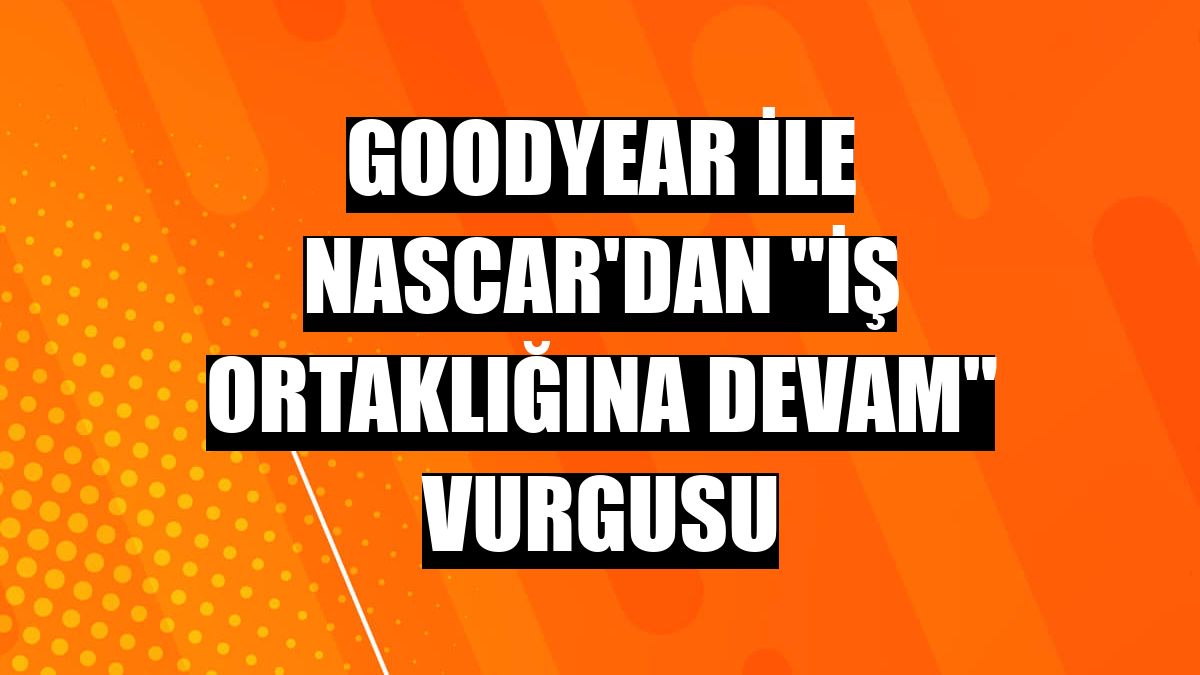 GOODYEAR İLE NASCAR'DAN "İŞ ORTAKLIĞINA DEVAM" VURGUSU